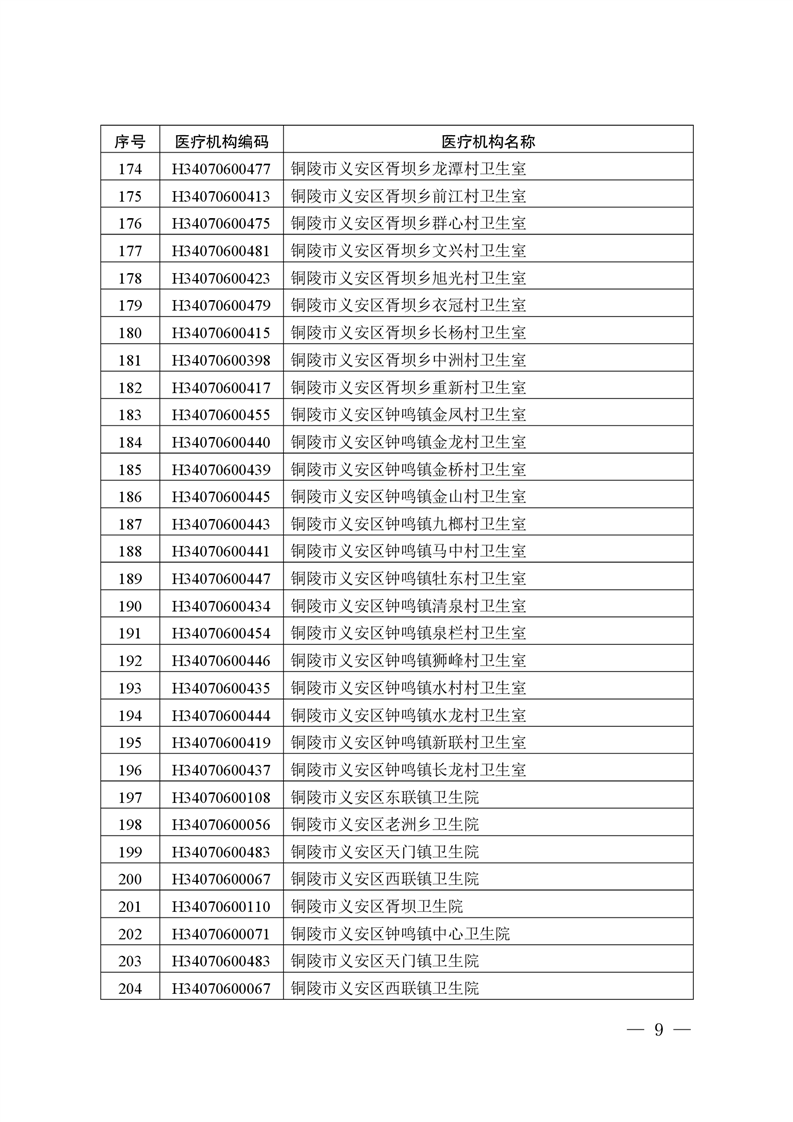 | 序号 | 医疗机构编码 | 医疗机构名称 |
|---|---|---|
| 174 | H34070600477 | 铜陵市义安区胥坝乡龙潭村卫生室 |
| 175 | H34070600413 | 铜陵市义安区胥坝乡前江村卫生室 |
| 176 | H34070600475 | 铜陵市义安区胥坝乡群心村卫生室 |
| 177 | H34070600481 | 铜陵市义安区胥坝乡文兴村卫生室 |
| 178 | H34070600423 | 铜陵市义安区胥坝乡旭光村卫生室 |
| 179 | H34070600479 | 铜陵市义安区胥坝乡衣冠村卫生室 |
| 180 | H34070600415 | 铜陵市义安区胥坝乡长杨村卫生室 |
| 181 | H34070600398 | 铜陵市义安区胥坝乡中洲村卫生室 |
| 182 | H34070600417 | 铜陵市义安区胥坝乡重新村卫生室 |
| 183 | H34070600455 | 铜陵市义安区钟鸣镇金凤村卫生室 |
| 184 | H34070600440 | 铜陵市义安区钟鸣镇金龙村卫生室 |
| 185 | H34070600439 | 铜陵市义安区钟鸣镇金桥村卫生室 |
| 186 | H34070600445 | 铜陵市义安区钟鸣镇金山村卫生室 |
| 187 | H34070600443 | 铜陵市义安区钟鸣镇九榔村卫生室 |
| 188 | H34070600441 | 铜陵市义安区钟鸣镇马中村卫生室 |
| 189 | H34070600447 | 铜陵市义安区钟鸣镇牡东村卫生室 |
| 190 | H34070600434 | 铜陵市义安区钟鸣镇清泉村卫生室 |
| 191 | H34070600454 | 铜陵市义安区钟鸣镇泉栏村卫生室 |
| 192 | H34070600446 | 铜陵市义安区钟鸣镇狮峰村卫生室 |
| 193 | H34070600435 | 铜陵市义安区钟鸣镇水村村卫生室 |
| 194 | H34070600444 | 铜陵市义安区钟鸣镇水龙村卫生室 |
| 195 | H34070600419 | 铜陵市义安区钟鸣镇新联村卫生室 |
| 196 | H34070600437 | 铜陵市义安区钟鸣镇长龙村卫生室 |
| 197 | H34070600108 | 铜陵市义安区东联镇卫生院 |
| 198 | H34070600056 | 铜陵市义安区老洲乡卫生院 |
| 199 | H34070600483 | 铜陵市义安区天门镇卫生院 |
| 200 | H34070600067 | 铜陵市义安区西联镇卫生院 |
| 201 | H34070600110 | 铜陵市义安区胥坝卫生院 |
| 202 | H34070600071 | 铜陵市义安区钟鸣镇中心卫生院 |
| 203 | H34070600483 | 铜陵市义安区天门镇卫生院 |
| 204 | H34070600067 | 铜陵市义安区西联镇卫生院 |

— 9 —